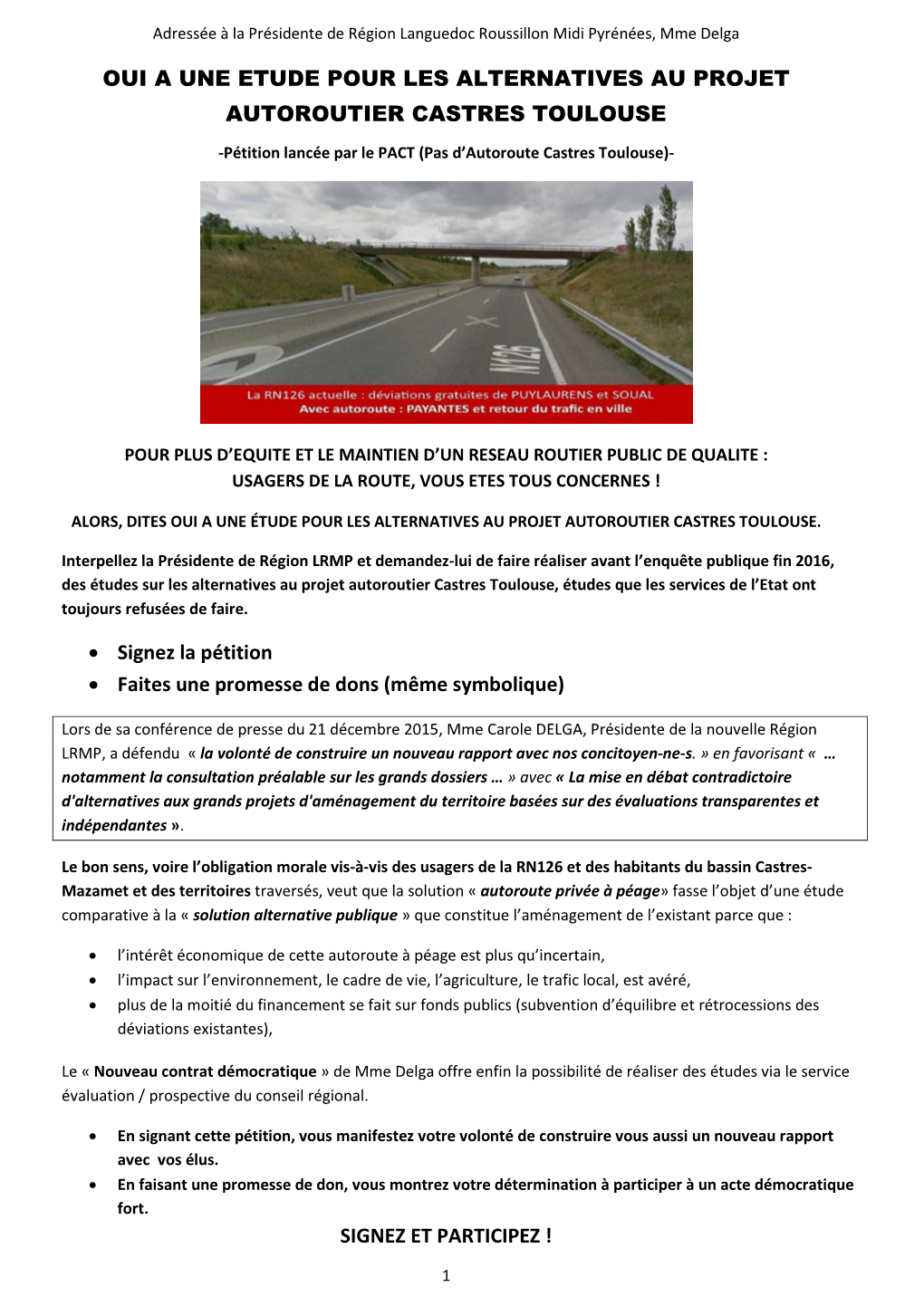 Adressée à la Présidente de Région Languedoc Roussillon Midi Pyrénées, Mme Delga

OUI A UNE ETUDE POUR LES ALTERNATIVES AU PROJET AUTOROUTIER CASTRES TOULOUSE

-Pétition lancée par le PACT (Pas d'Autoroute Castres Toulouse)-

N126

La RN126 actuelle : déviations gratuites de PUYLAURENS et SOUAL
Avec autoroute : PAYANTES et retour du trafic en ville

POUR PLUS D'EQUITE ET LE MAINTIEN D'UN RESEAU ROUTIER PUBLIC DE QUALITE : USAGERS DE LA ROUTE, VOUS ETES TOUS CONCERNES !

ALORS, DITES OUI A UNE ÉTUDE POUR LES ALTERNATIVES AU PROJET AUTOROUTIER CASTRES TOULOUSE.

Interpellez la Présidente de Région LRMP et demandez-lui de faire réaliser avant l'enquête publique fin 2016, des études sur les alternatives au projet autoroutier Castres Toulouse, études que les services de l'Etat ont toujours refusées de faire.

• Signez la pétition
• Faites une promesse de dons (même symbolique)

Lors de sa conférence de presse du 21 décembre 2015, Mme Carole DELGA, Présidente de la nouvelle Région LRMP, a défendu « la volonté de construire un nouveau rapport avec nos concitoyen-ne-s. » en favorisant « … notamment la consultation préalable sur les grands dossiers … » avec « La mise en débat contradictoire d'alternatives aux grands projets d'aménagement du territoire basées sur des évaluations transparentes et indépendantes ».

Le bon sens, voire l'obligation morale vis-à-vis des usagers de la RN126 et des habitants du bassin Castres-Mazamet et des territoires traversés, veut que la solution « autoroute privée à péage» fasse l'objet d'une étude comparative à la « solution alternative publique » que constitue l'aménagement de l'existant parce que :

• l'intérêt économique de cette autoroute à péage est plus qu'incertain,
• l'impact sur l'environnement, le cadre de vie, l'agriculture, le trafic local, est avéré,
• plus de la moitié du financement se fait sur fonds publics (subvention d'équilibre et rétrocessions des déviations existantes),

Le « Nouveau contrat démocratique » de Mme Delga offre enfin la possibilité de réaliser des études via le service évaluation / prospective du conseil régional.

• En signant cette pétition, vous manifestez votre volonté de construire vous aussi un nouveau rapport avec vos élus.
• En faisant une promesse de don, vous montrez votre détermination à participer à un acte démocratique fort.

SIGNEZ ET PARTICIPEZ !

1